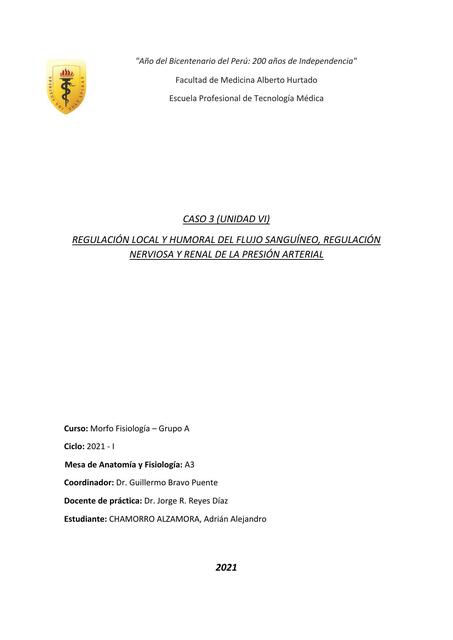 "Año del Bicentenario del Perú: 200 años de Independencia"

Facultad de Medicina Alberto Hurtado

Escuela Profesional de Tecnología Médica

CASO 3 (UNIDAD VI)

REGULACIÓN LOCAL Y HUMORAL DEL FLUJO SANGUÍNEO, REGULACIÓN NERVIOSA Y RENAL DE LA PRESIÓN ARTERIAL

Curso: Morfo Fisiología – Grupo A

Ciclo: 2021 - I

Mesa de Anatomía y Fisiología: A3

Coordinador: Dr. Guillermo Bravo Puente

Docente de práctica: Dr. Jorge R. Reyes Díaz

Estudiante: CHAMORRO ALZAMORA, Adrián Alejandro

2021